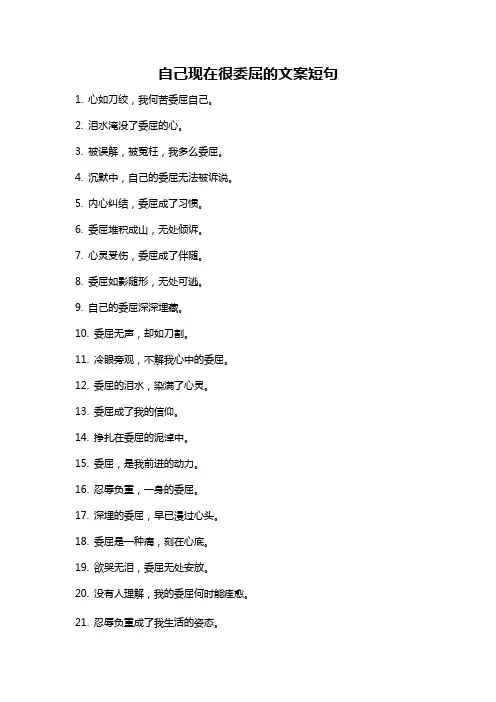 自己现在很委屈的文案短句

1. 心如刀绞，我何苦委屈自己。

2. 泪水淹没了委屈的心。

3. 被误解，被冤枉，我多么委屈。

4. 沉默中，自己的委屈无法被诉说。

5. 内心纠结，委屈成了习惯。

6. 委屈堆积成山，无处倾诉。

7. 心灵受伤，委屈成了伴随。

8. 委屈如影随形，无处可逃。

9. 自己的委屈深深埋藏。

10. 委屈无声，却如刀割。

11. 冷眼旁观，不解我心中的委屈。

12. 委屈的泪水，染满了心灵。

13. 委屈成了我的信仰。

14. 挣扎在委屈的泥淖中。

15. 委屈，是我前进的动力。

16. 忍辱负重，一身的委屈。

17. 深埋的委屈，早已漫过心头。

18. 委屈是一种痛，刻在心底。

19. 欲哭无泪，委屈无处安放。

20. 没有人理解，我的委屈何时能痊愈。

21. 忍辱负重成了我生活的姿态。